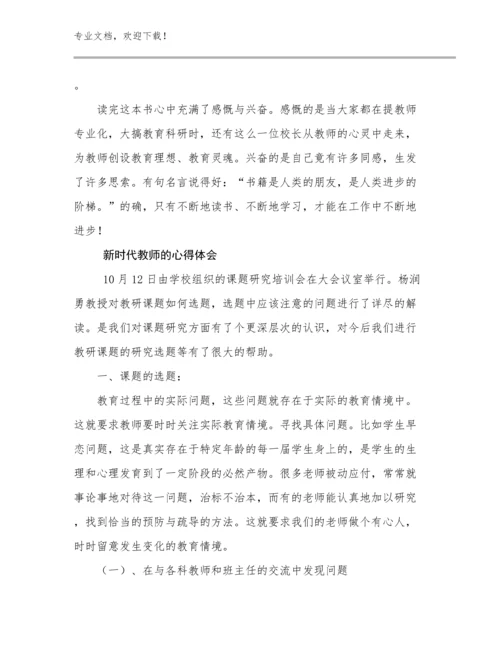 专业文档，欢迎下载！

。

读完这本书心中充满了感慨与兴奋。感慨的是当大家都在提教师专业化，大搞教育科研时，还有这么一位校长从教师的心灵中走来，为教师创设教育理想、教育灵魂。兴奋的是自己竟有许多同感，生发了许多思索。有句名言说得好：“书籍是人类的朋友，是人类进步的阶梯。”的确，只有不断地读书、不断地学习，才能在工作中不断地进步！

新时代教师的心得体会

10月12日由学校组织的课题研究培训会在大会议室举行。杨润勇教授对教研课题如何选题，选题中应该注意的问题进行了详尽的解读。是我们对课题研究方面有了个更深层次的认识，对今后我们进行教研课题的研究选题等有了很大的帮助。

一、课题的选题：

教育过程中的实际问题，这些问题就存在于实际的教育情境中。这就要求教师要时时关注实际教育情境。寻找具体问题。比如学生早恋问题，这是真实存在于特定年龄的每一届学生身上的，是学生的生理和心理发育到了一定阶段的必然产物。很多老师被动应付，常常就事论事地对待这一问题，治标不治本，而有的老师能认真地加以研究，找到恰当的预防与疏导的方法。这就要求我们的老师做个有心人，时时留意发生变化的教育情境。

（一）、在与各科教师和班主任的交流中发现问题